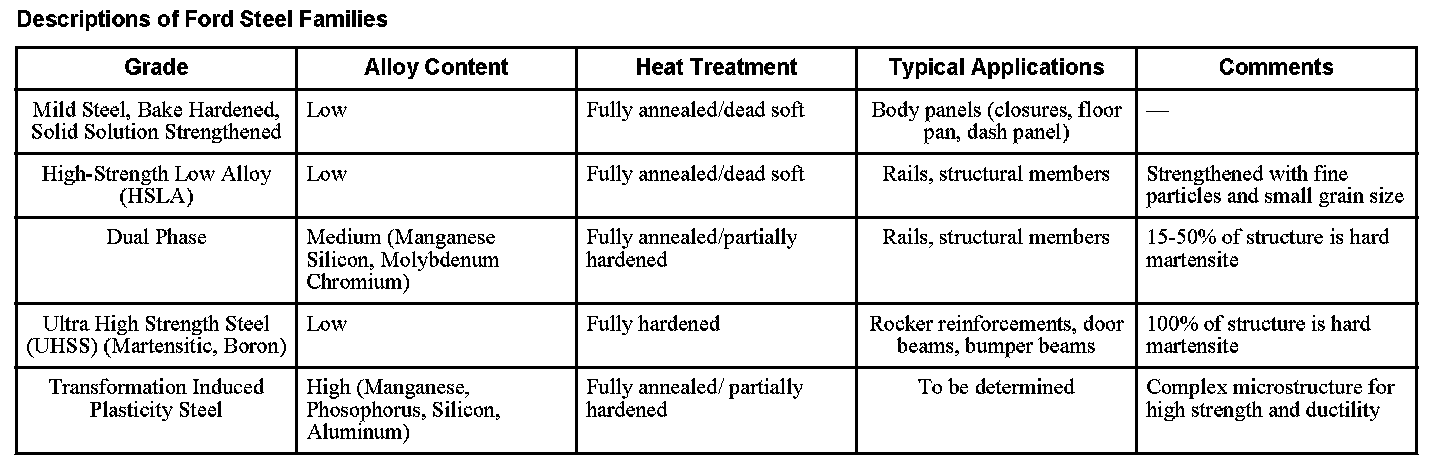 Descriptions of Ford Steel Families

| Grade | Alloy Content | Heat Treatment | Typical Applications | Comments |
|---|---|---|---|---|
| Mild Steel, Bake Hardened, Solid Solution Strengthened | Low | Fully annealed/dead soft | Body panels (closures, floor pan, dash panel) | — |
| High-Strength Low Alloy (HSLA) | Low | Fully annealed/dead soft | Rails, structural members | Strengthened with fine particles and small grain size |
| Dual Phase | Medium (Manganese Silicon, Molybdenum Chromium) | Fully annealed/partially hardened | Rails, structural members | 15-50% of structure is hard martensite |
| Ultra High Strength Steel (UHSS) (Martensitic, Boron) | Low | Fully hardened | Rocker reinforcements, door beams, bumper beams | 100% of structure is hard martensite |
| Transformation Induced Plasticity Steel | High (Manganese, Phosophorus, Silicon, Aluminum) | Fully annealed/ partially hardened | To be determined | Complex microstructure for high strength and ductility |